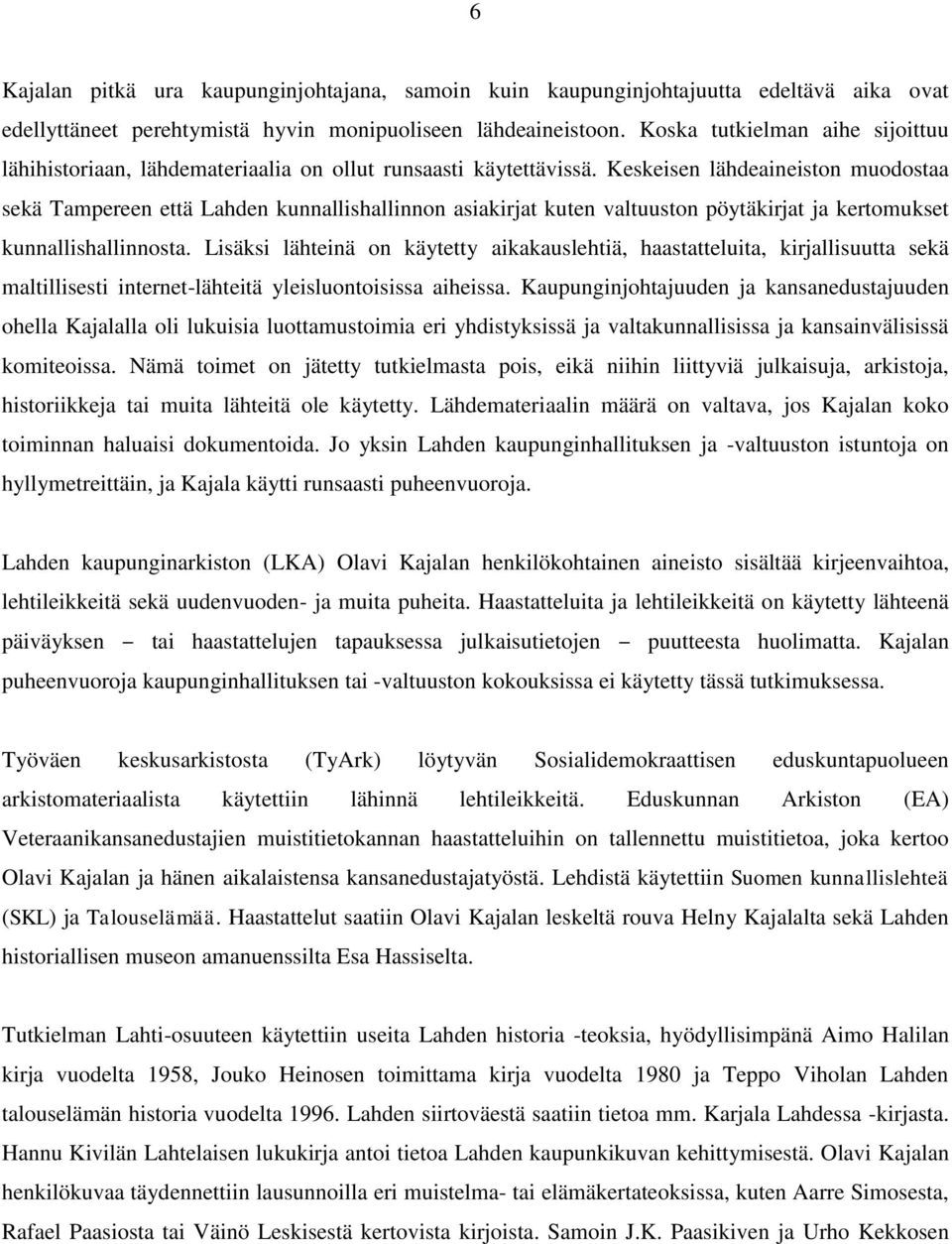 6

Kajalan pitkä ura kaupunginjohtajana, samoin kuin kaupunginjohtajuutta edeltävä aika ovat edellyttäneet perehtymistä hyvin monipuoliseen lähdeaineistoon. Koska tutkielman aihe sijoittuu lähihistoriaan, lähdemateriaalia on ollut runsaasti käytettävissä. Keskeisen lähdeaineiston muodostaa sekä Tampereen että Lahden kunnallishallinnon asiakirjat kuten valtuuston pöytäkirjat ja kertomukset kunnallishallinnosta. Lisäksi lähteinä on käytetty aikakauslehtiä, haastatteluita, kirjallisuutta sekä maltillisesti internet-lähteitä yleisluontoisissa aiheissa. Kaupunginjohtajuuden ja kansanedustajuuden ohella Kajalalla oli lukuisia luottamustoimia eri yhdistyksissä ja valtakunnallisissa ja kansainvälisissä komiteoissa. Nämä toimet on jätetty tutkielmasta pois, eikä niihin liittyviä julkaisuja, arkistoja, historiikkeja tai muita lähteitä ole käytetty. Lähdemateriaalin määrä on valtava, jos Kajalan koko toiminnan haluaisi dokumentoida. Jo yksin Lahden kaupunginhallituksen ja -valtuuston istuntoja on hyllymetreittäin, ja Kajala käytti runsaasti puheenvuoroja.

Lahden kaupunginarkiston (LKA) Olavi Kajalan henkilökohtainen aineisto sisältää kirjeenvaihtoa, lehtileikkeitä sekä uudenvuoden- ja muita puheita. Haastatteluita ja lehtileikkeitä on käytetty lähteenä päiväyksen – tai haastattelujen tapauksessa julkaisutietojen – puutteesta huolimatta. Kajalan puheenvuoroja kaupunginhallituksen tai -valtuuston kokouksissa ei käytetty tässä tutkimuksessa.

Työväen keskusarkistosta (TyArk) löytyvän Sosialidemokraattisen eduskuntapuolueen arkistomateriaalista käytettiin lähinnä lehtileikkeitä. Eduskunnan Arkiston (EA) Veteraanikansanedustajien muistitietokannan haastatteluihin on tallennettu muistitietoa, joka kertoo Olavi Kajalan ja hänen aikalaistensa kansanedustajatyöstä. Lehdistä käytettiin Suomen kunnallislehteä (SKL) ja Talouselämää. Haastattelut saatiin Olavi Kajalan leskeltä rouva Helny Kajalalta sekä Lahden historiallisen museon amanuenssilta Esa Hassiselta.

Tutkielman Lahti-osuuteen käytettiin useita Lahden historia -teoksia, hyödyllisimpänä Aimo Halilan kirja vuodelta 1958, Jouko Heinosen toimittama kirja vuodelta 1980 ja Teppo Viholan Lahden talouselämän historia vuodelta 1996. Lahden siirtoväestä saatiin tietoa mm. Karjala Lahdessa -kirjasta. Hannu Kivilän Lahtelaisen lukukirja antoi tietoa Lahden kaupunkikuvan kehittymisestä. Olavi Kajalan henkilökuvaa täydennettiin lausunnoilla eri muistelma- tai elämäkertateoksissa, kuten Aarre Simosesta, Rafael Paasiosta tai Väinö Leskisestä kertovista kirjoista. Samoin J.K. Paasikiven ja Urho Kekkosen